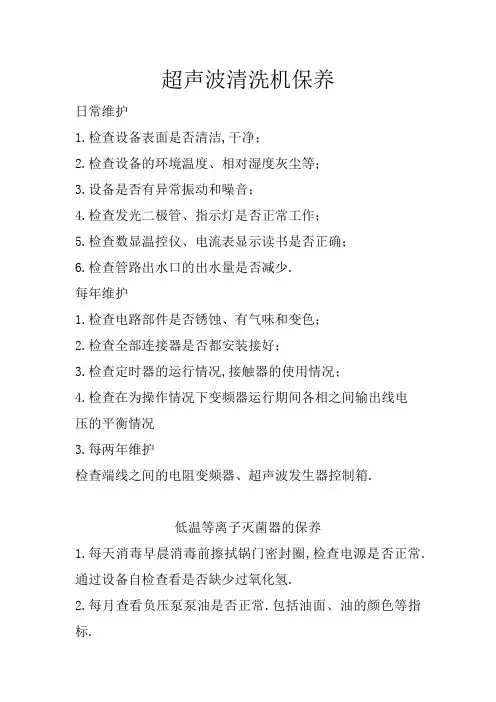 超声波清洗机保养

日常维护

1.检查设备表面是否清洁,干净;

2.检查设备的环境温度、相对湿度灰尘等;

3.设备是否有异常振动和噪音;

4.检查发光二极管、指示灯是否正常工作;

5.检查数显温控仪、电流表显示读书是否正确;

6.检查管路出水口的出水量是否减少.

每年维护

1.检查电路部件是否锈蚀、有气味和变色;

2.检查全部连接器是否都安装接好;

3.检查定时器的运行情况,接触器的使用情况;

4.检查在为操作情况下变频器运行期间各相之间输出线电压的平衡情况

3.每两年维护

检查端线之间的电阻变频器、超声波发生器控制箱.

低温等离子灭菌器的保养

1.每天消毒早晨消毒前擦拭锅门密封圈,检查电源是否正常.通过设备自检查看是否缺少过氧化氢.

2.每月查看负压泵泵油是否正常.包括油面、油的颜色等指标.